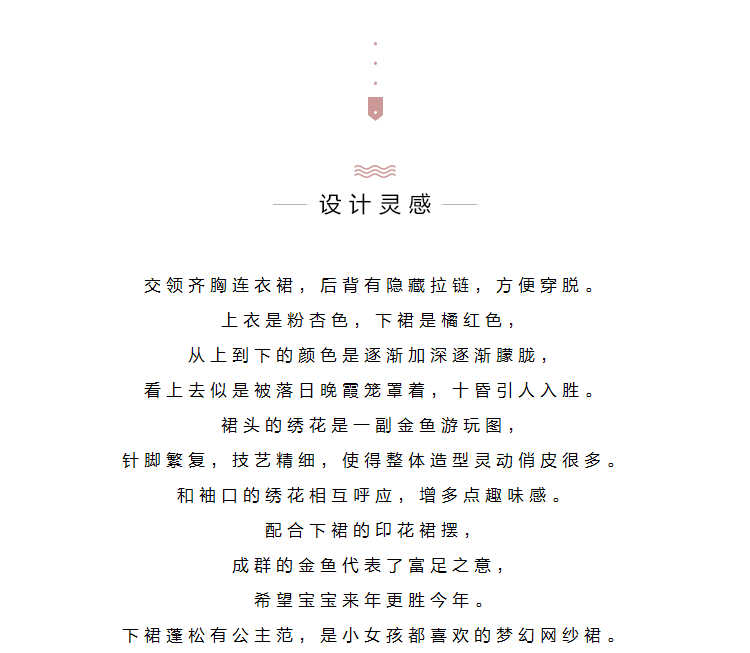 设计灵感

交领齐胸连衣裙，后背有隐藏拉链，方便穿脱。

上衣是粉杏色，下裙是橘红色，

从上到下的颜色是逐渐加深逐渐朦胧，

看上去似是被落日晚霞笼罩着，十昏引人入胜。

裙头的绣花是一副金鱼游玩图，

针脚繁复，技艺精细，使得整体造型灵动俏皮很多。

和袖口的绣花相互呼应，增多点趣味感。

配合下裙的印花裙摆，

成群的金鱼代表了富足之意，

希望宝宝来年更胜今年。

下裙蓬松有公主范，是小女孩都喜欢的梦幻网纱裙。